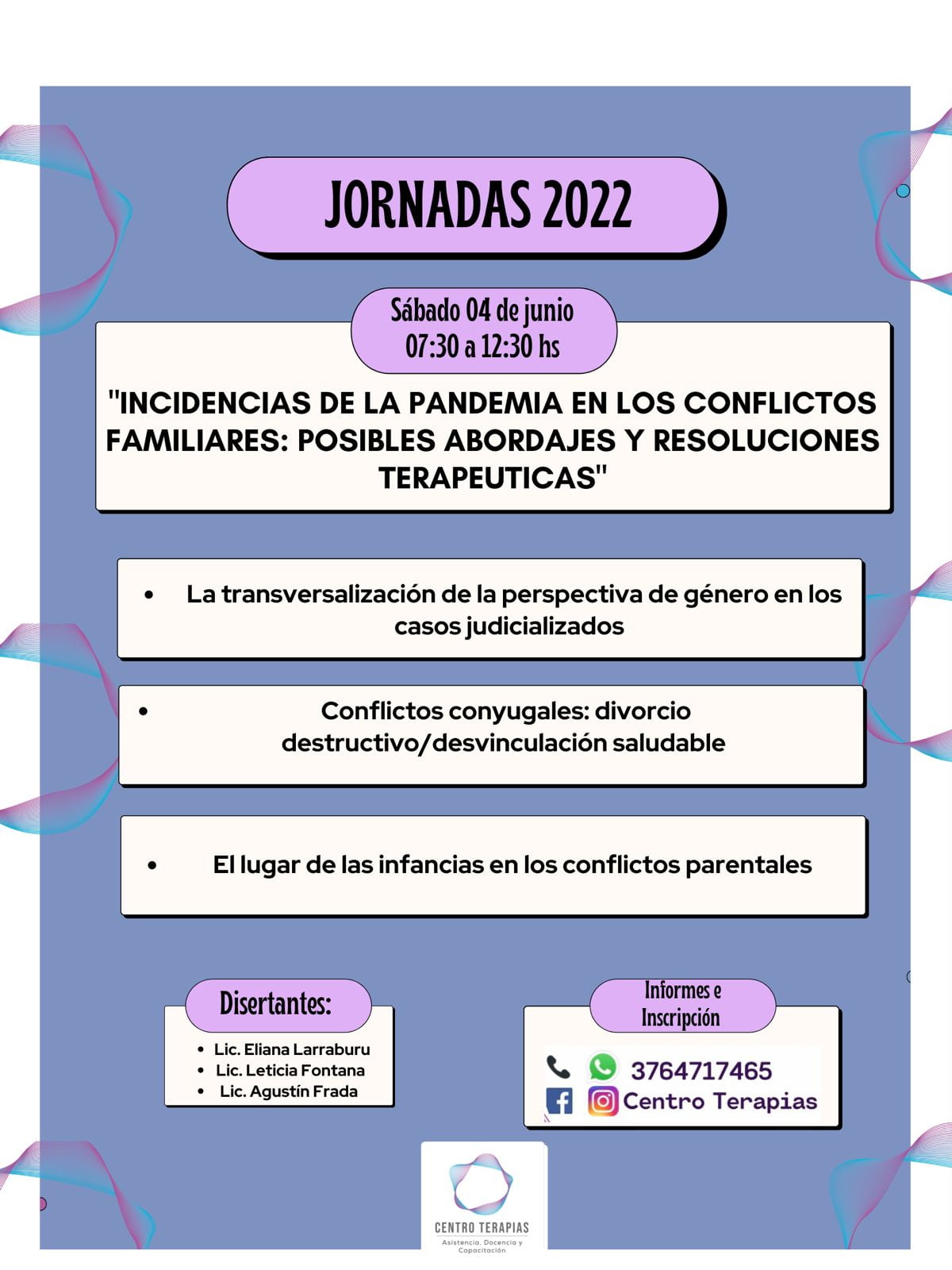 JORNADAS 2022

Sábado 04 de junio
07:30 a 12:30 hs

"INCIDENCIAS DE LA PANDEMIA EN LOS CONFLICTOS FAMILIARES: POSIBLES ABORDAJES Y RESOLUCIONES TERAPEUTICAS"

• La transversalización de la perspectiva de género en los casos judicializados

• Conflictos conyugales: divorcio destructivo/desvinculación saludable

• El lugar de las infancias en los conflictos parentales

Disertantes:
• Lic. Eliana Larraburu
• Lic. Leticia Fontana
• Lic. Agustín Frada

Informes e Inscripción
3764717465
Centro Terapias

CENTRO TERAPIAS
Asistencia, Docencia y Capacitación